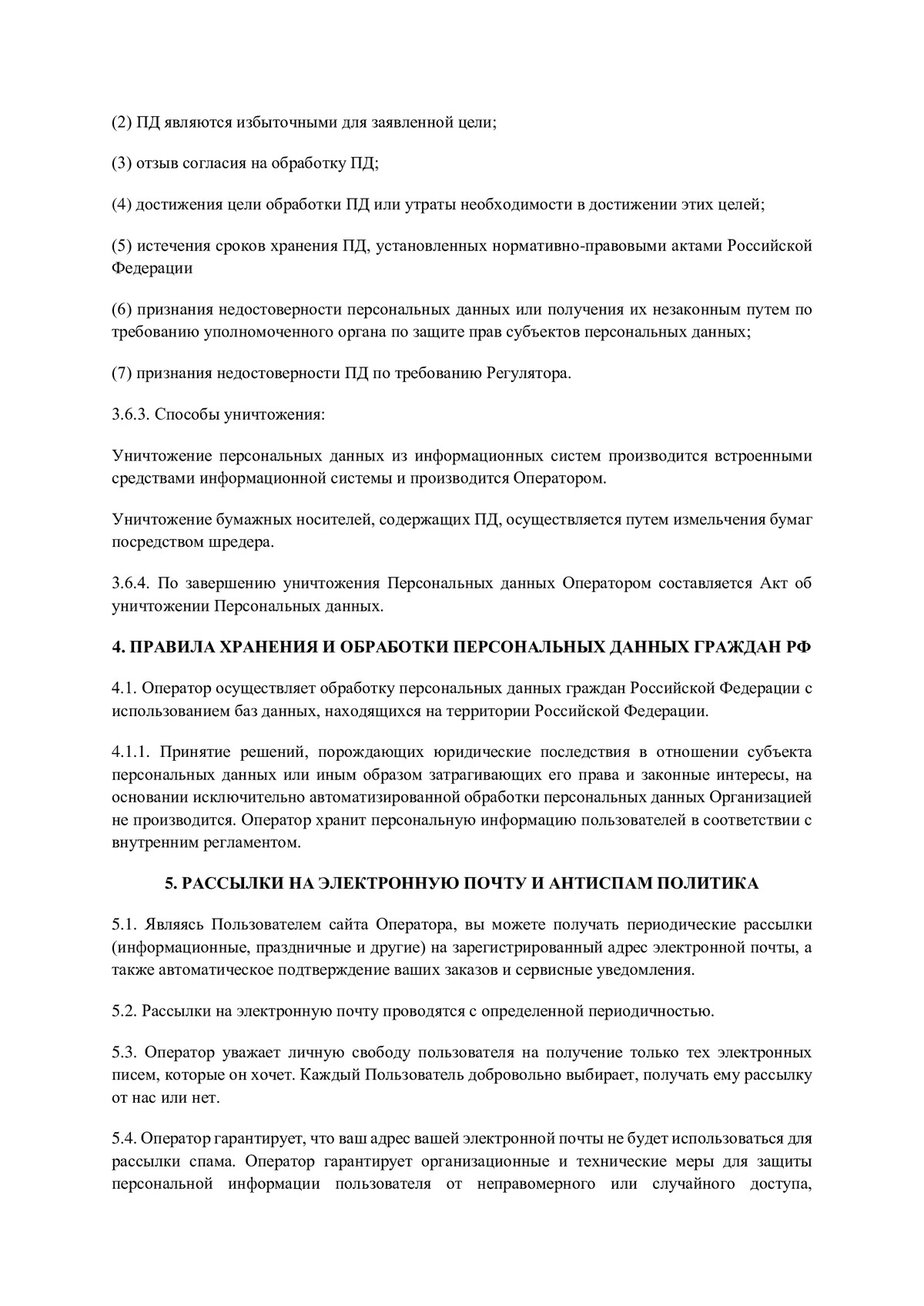 (2) ПД являются избыточными для заявленной цели;

(3) отзыв согласия на обработку ПД;

(4) достижения цели обработки ПД или утраты необходимости в достижении этих целей;

(5) истечения сроков хранения ПД, установленных нормативно-правовыми актами Российской Федерации

(6) признания недостоверности персональных данных или получения их незаконным путем по требованию уполномоченного органа по защите прав субъектов персональных данных;

(7) признания недостоверности ПД по требованию Регулятора.

3.6.3. Способы уничтожения:

Уничтожение персональных данных из информационных систем производится встроенными средствами информационной системы и производится Оператором.

Уничтожение бумажных носителей, содержащих ПД, осуществляется путем измельчения бумаг посредством шредера.

3.6.4. По завершению уничтожения Персональных данных Оператором составляется Акт об уничтожении Персональных данных.

4. ПРАВИЛА ХРАНЕНИЯ И ОБРАБОТКИ ПЕРСОНАЛЬНЫХ ДАННЫХ ГРАЖДАН РФ

4.1. Оператор осуществляет обработку персональных данных граждан Российской Федерации с использованием баз данных, находящихся на территории Российской Федерации.

4.1.1. Принятие решений, порождающих юридические последствия в отношении субъекта персональных данных или иным образом затрагивающих его права и законные интересы, на основании исключительно автоматизированной обработки персональных данных Организацией не производится. Оператор хранит персональную информацию пользователей в соответствии с внутренним регламентом.

5. РАССЫЛКИ НА ЭЛЕКТРОННУЮ ПОЧТУ И АНТИСПАМ ПОЛИТИКА

5.1. Являясь Пользователем сайта Оператора, вы можете получать периодические рассылки (информационные, праздничные и другие) на зарегистрированный адрес электронной почты, а также автоматическое подтверждение ваших заказов и сервисные уведомления.

5.2. Рассылки на электронную почту проводятся с определенной периодичностью.

5.3. Оператор уважает личную свободу пользователя на получение только тех электронных писем, которые он хочет. Каждый Пользователь добровольно выбирает, получать ему рассылку от нас или нет.

5.4. Оператор гарантирует, что ваш адрес вашей электронной почты не будет использоваться для рассылки спама. Оператор гарантирует организационные и технические меры для защиты персональной информации пользователя от неправомерного или случайного доступа,